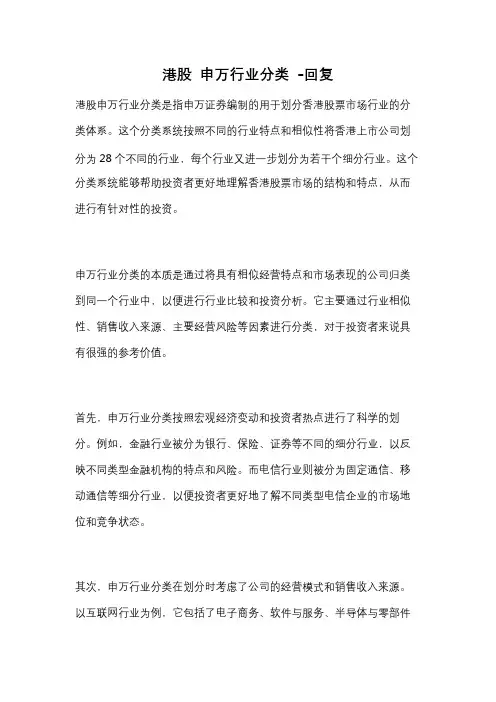 港股 申万行业分类 -回复

港股申万行业分类是指申万证券编制的用于划分香港股票市场行业的分类体系。这个分类系统按照不同的行业特点和相似性将香港上市公司划分为 28 个不同的行业，每个行业又进一步划分为若干个细分行业。这个分类系统能够帮助投资者更好地理解香港股票市场的结构和特点，从而进行有针对性的投资。

申万行业分类的本质是通过将具有相似经营特点和市场表现的公司归类到同一个行业中，以便进行行业比较和投资分析。它主要通过行业相似性、销售收入来源、主要经营风险等因素进行分类，对于投资者来说具有很强的参考价值。

首先，申万行业分类按照宏观经济变动和投资者热点进行了科学的划分。例如，金融行业被分为银行、保险、证券等不同的细分行业，以反映不同类型金融机构的特点和风险。而电信行业则被分为固定通信、移动通信等细分行业，以便投资者更好地了解不同类型电信企业的市场地位和竞争状态。

其次，申万行业分类在划分时考虑了公司的经营模式和销售收入来源。以互联网行业为例，它包括了电子商务、软件与服务、半导体与零部件